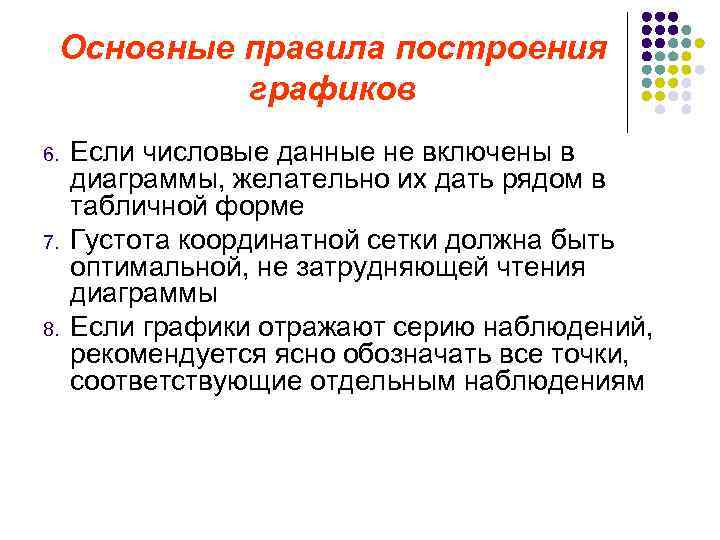 Основные правила построения графиков

6. Если числовые данные не включены в диаграммы, желательно их дать рядом в табличной форме

7. Густота координатной сетки должна быть оптимальной, не затрудняющей чтения диаграммы

8. Если графики отражают серию наблюдений, рекомендуется ясно обозначать все точки, соответствующие отдельным наблюдениям